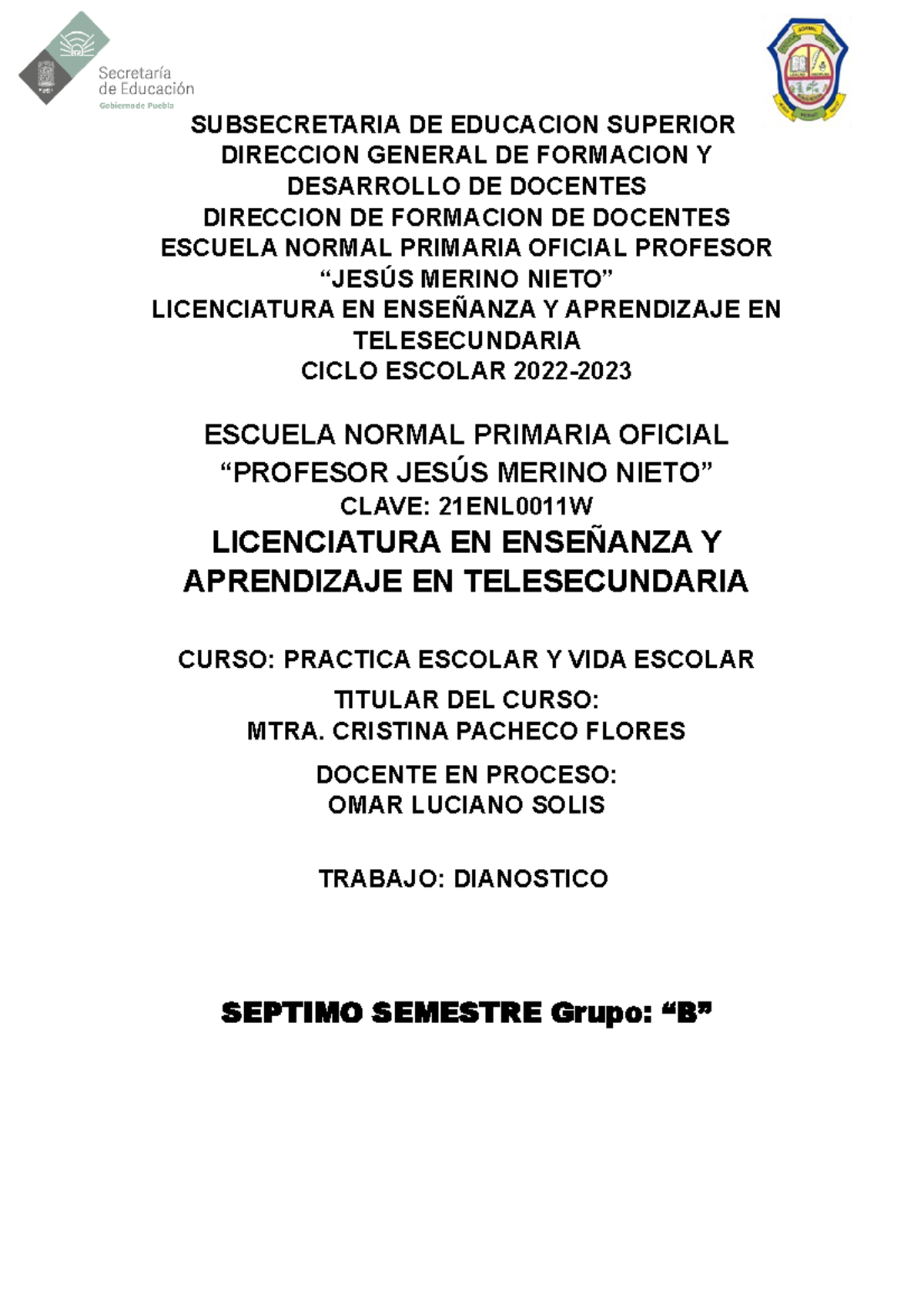 Secretaría de Educación
Gobierno de Puebla

SUBSECRETARIA DE EDUCACION SUPERIOR
DIRECCION GENERAL DE FORMACION Y DESARROLLO DE DOCENTES
DIRECCION DE FORMACION DE DOCENTES
ESCUELA NORMAL PRIMARIA OFICIAL PROFESOR “JESÚS MERINO NIETO”
LICENCIATURA EN ENSEÑANZA Y APRENDIZAJE EN TELESECUNDARIA
CICLO ESCOLAR 2022-2023

ESCUELA NORMAL PRIMARIA OFICIAL
“PROFESOR JESÚS MERINO NIETO”
CLAVE: 21ENL0011W
LICENCIATURA EN ENSEÑANZA Y APRENDIZAJE EN TELESECUNDARIA

CURSO: PRACTICA ESCOLAR Y VIDA ESCOLAR

TITULAR DEL CURSO:
MTRA. CRISTINA PACHECO FLORES

DOCENTE EN PROCESO:
OMAR LUCIANO SOLIS

TRABAJO: DIANOSTICO

SEPTIMO SEMESTRE Grupo: “B”